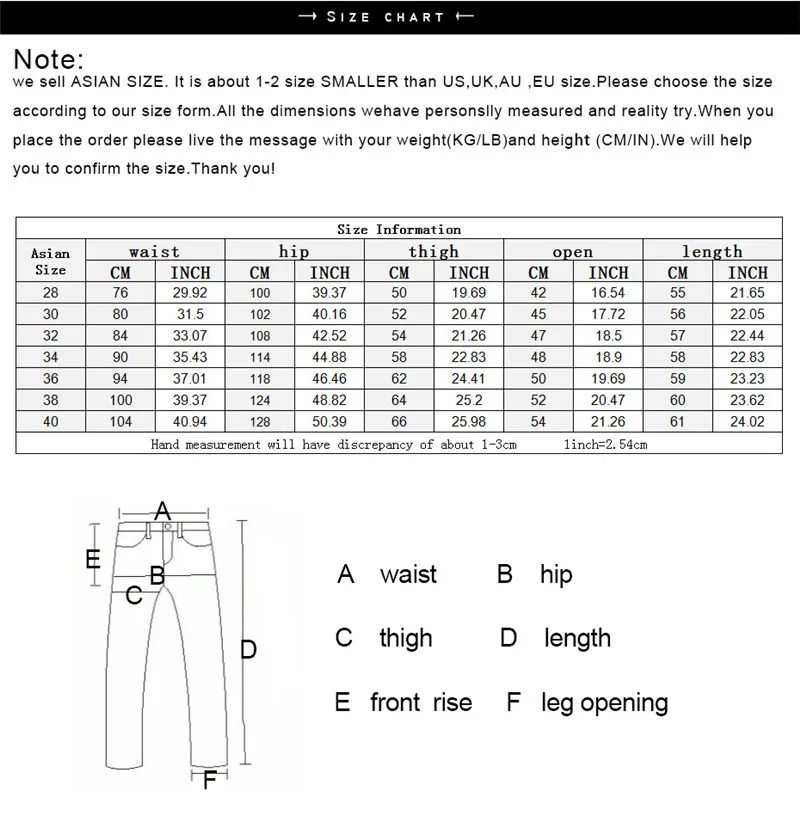 → SIZE CHART ←

Note:
we sell ASIAN SIZE. It is about 1-2 size SMALLER than US,UK,AU ,EU size.Please choose the size according to our size form.All the dimensions wehave personslly measured and reality try.When you place the order please live the message with your weight(KG/LB)and height (CM/IN).We will help you to confirm the size.Thank you!

Size Information

| Asian Size | waist CM | waist INCH | hip CM | hip INCH | thigh CM | thigh INCH | open CM | open INCH | length CM | length INCH |
|---|---|---|---|---|---|---|---|---|---|---|
| 28 | 76 | 29.92 | 100 | 39.37 | 50 | 19.69 | 42 | 16.54 | 55 | 21.65 |
| 30 | 80 | 31.5 | 102 | 40.16 | 52 | 20.47 | 45 | 17.72 | 56 | 22.05 |
| 32 | 84 | 33.07 | 108 | 42.52 | 54 | 21.26 | 47 | 18.5 | 57 | 22.44 |
| 34 | 90 | 35.43 | 114 | 44.88 | 58 | 22.83 | 48 | 18.9 | 58 | 22.83 |
| 36 | 94 | 37.01 | 118 | 46.46 | 62 | 24.41 | 50 | 19.69 | 59 | 23.23 |
| 38 | 100 | 39.37 | 124 | 48.82 | 64 | 25.2 | 52 | 20.47 | 60 | 23.62 |
| 40 | 104 | 40.94 | 128 | 50.39 | 66 | 25.98 | 54 | 21.26 | 61 | 24.02 |

Hand measurement will have discrepancy of about 1-3cm 1inch=2.54cm

A
E
B
C
D
F

A waist B hip
C thigh D length
E front rise F leg opening